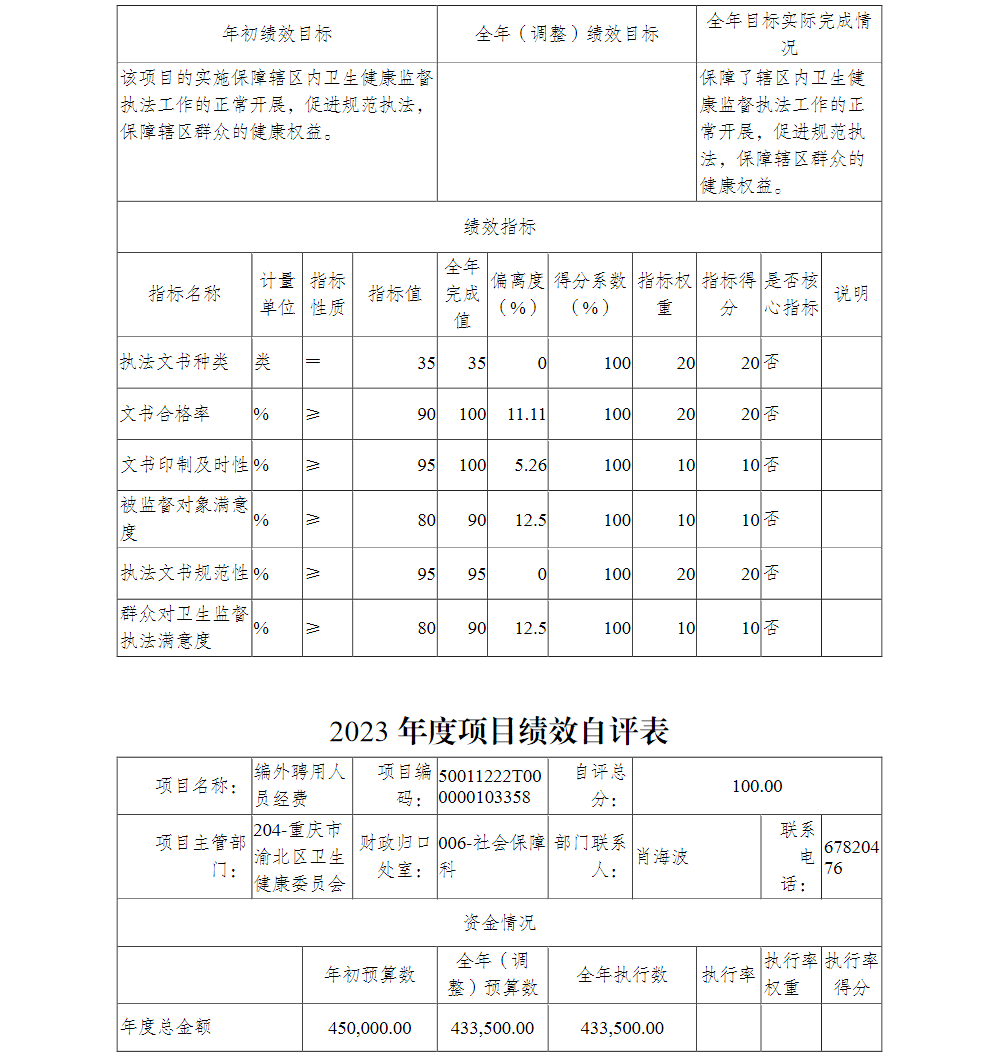 | 年初绩效目标 | 全年（调整）绩效目标 | 全年目标实际完成情况 |
|---|---|---|
| 该项目的实施保障辖区内卫生健康监督执法工作的正常开展，促进规范执法，保障辖区群众的健康权益。 | | 保障了辖区内卫生健康监督执法工作的正常开展，促进规范执法，保障辖区群众的健康权益。 |

绩效指标

| 指标名称 | 计量单位 | 指标性质 | 指标值 | 全年完成值 | 偏离度（%） | 得分系数（%） | 指标权重 | 指标得分 | 是否核心指标 | 说明 |
|---|---|---|---|---|---|---|---|---|---|---|
| 执法文书种类 | 类 | ＝ | 35 | 35 | 0 | 100 | 20 | 20 | 否 | |
| 文书合格率 | % | ≥ | 90 | 100 | 11.11 | 100 | 20 | 20 | 否 | |
| 文书印制及时性 | % | ≥ | 95 | 100 | 5.26 | 100 | 10 | 10 | 否 | |
| 被监督对象满意度 | % | ≥ | 80 | 90 | 12.5 | 100 | 10 | 10 | 否 | |
| 执法文书规范性 | % | ≥ | 95 | 95 | 0 | 100 | 20 | 20 | 否 | |
| 群众对卫生监督执法满意度 | % | ≥ | 80 | 90 | 12.5 | 100 | 10 | 10 | 否 | |

2023 年度项目绩效自评表

| 项目名称： | 编外聘用人员经费 | 项目编码： | 50011222T000000103358 | 自评总分： | 100.00 | | |
|---|---|---|---|---|---|---|---|
| 项目主管部门： | 204-重庆市渝北区卫生健康委员会 | 财政归口处室： | 006-社会保障科 | 部门联系人： | 肖海波 | 联系电话： | 67820476 |

资金情况

| | 年初预算数 | 全年（调整）预算数 | 全年执行数 | 执行率 | 执行率权重 | 执行率得分 |
|---|---|---|---|---|---|---|
| 年度总金额 | 450,000.00 | 433,500.00 | 433,500.00 | | | |